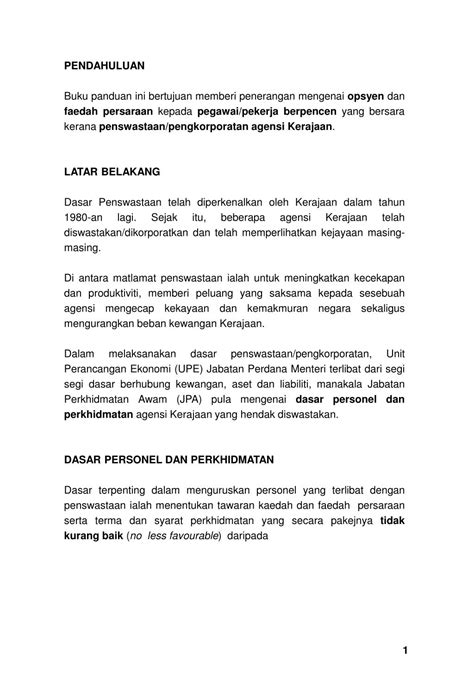 PENDAHULUAN

Buku panduan ini bertujuan memberi penerangan mengenai opsyen dan faedah persaraan kepada pegawai/pekerja berpencen yang bersara kerana penswastaan/pengkorporatan agensi Kerajaan.

LATAR BELAKANG

Dasar Penswastaan telah diperkenalkan oleh Kerajaan dalam tahun 1980-an lagi. Sejak itu, beberapa agensi Kerajaan telah diswastakan/dikorporatkan dan telah memperlihatkan kejayaan masing-masing.

Di antara matlamat penswastaan ialah untuk meningkatkan kecekapan dan produktiviti, memberi peluang yang saksama kepada sesebuah agensi mengecap kekayaan dan kemakmuran negara sekaligus mengurangkan beban kewangan Kerajaan.

Dalam melaksanakan dasar penswastaan/pengkorporatan, Unit Perancangan Ekonomi (UPE) Jabatan Perdana Menteri terlibat dari segi segi dasar berhubung kewangan, aset dan liabiliti, manakala Jabatan Perkhidmatan Awam (JPA) pula mengenai dasar personel dan perkhidmatan agensi Kerajaan yang hendak diswastakan.

DASAR PERSONEL DAN PERKHIDMATAN

Dasar terpenting dalam menguruskan personel yang terlibat dengan penswastaan ialah menentukan tawaran kaedah dan faedah persaraan serta terma dan syarat perkhidmatan yang secara pakejnya tidak kurang baik (no less favourable) daripada

1